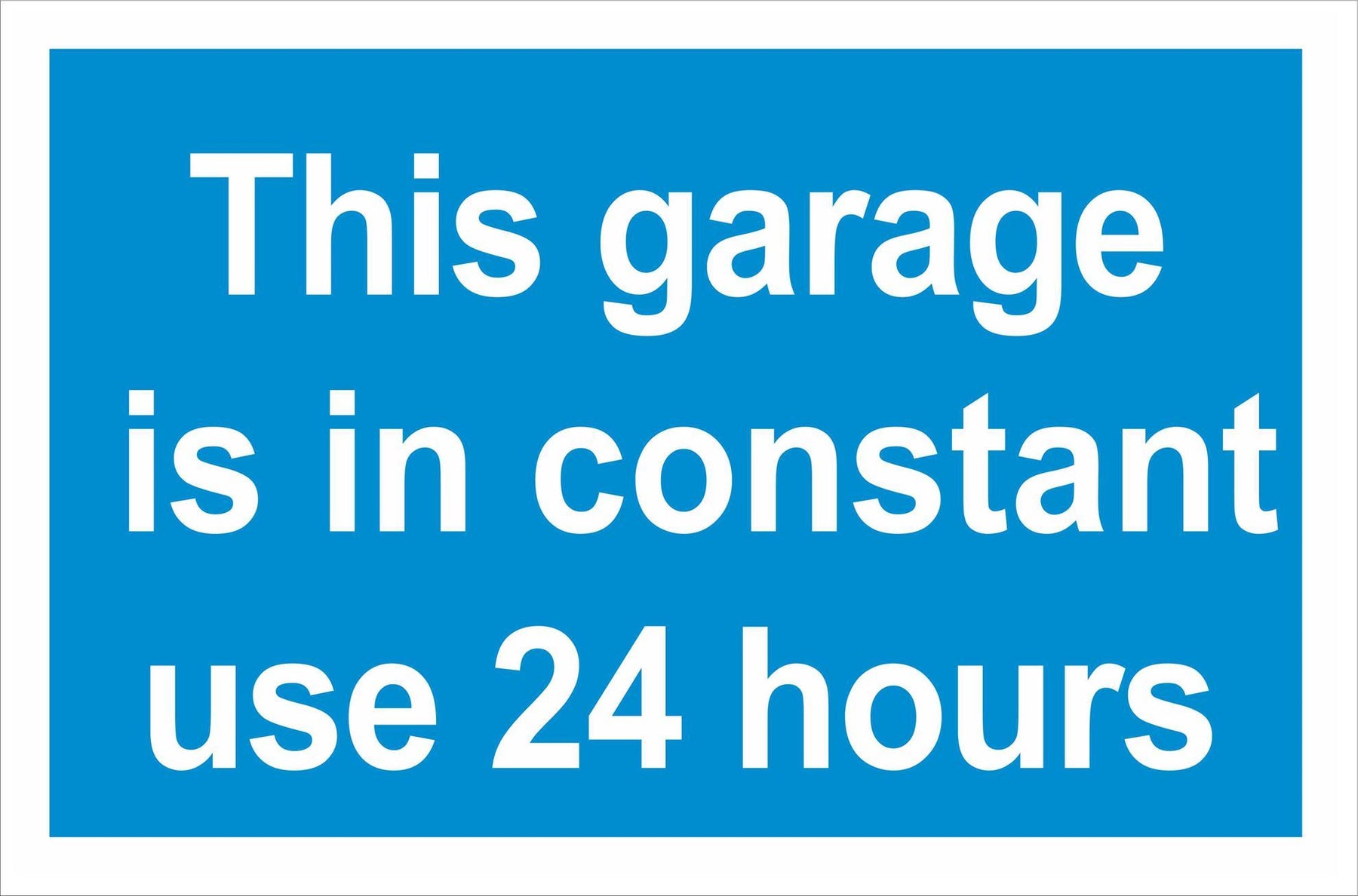 This garage is in constant use 24 hours